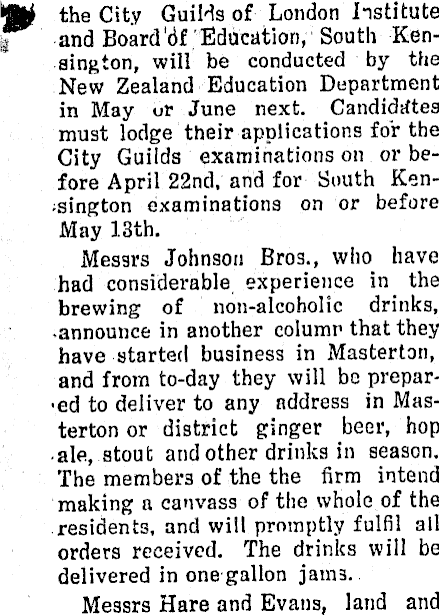 the City Guilds of London Institute and Board of Education, South Kensington, will be conducted by the New Zealand Education Department in May or June next. Candidates must lodge their applications for the City Guilds examinations on or before April 22nd, and for South Kensington examinations on or before May 13th.

Messrs Johnson Bros., who have had considerable experience in the brewing of non-alcoholic drinks, announce in another column that they have started business in Masterton, and from to-day they will be prepared to deliver to any address in Masterton or district ginger beer, hop ale, stout and other drinks in season. The members of the the firm intend making a canvass of the whole of the residents, and will promptly fulfil all orders received. The drinks will be delivered in one gallon jams.

Messrs Hare and Evans, land and